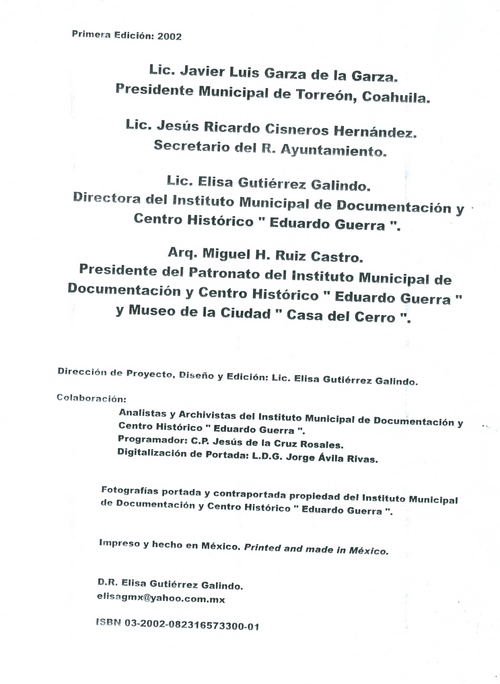 Primera Edición: 2002

Lic. Javier Luis Garza de la Garza.
Presidente Municipal de Torreón, Coahuila.

Lic. Jesús Ricardo Cisneros Hernández.
Secretario del R. Ayuntamiento.

Lic. Elisa Gutiérrez Galindo.
Directora del Instituto Municipal de Documentación y Centro Histórico " Eduardo Guerra ".

Arq. Miguel H. Ruiz Castro.
Presidente del Patronato del Instituto Municipal de Documentación y Centro Histórico " Eduardo Guerra " y Museo de la Ciudad " Casa del Cerro ".

Dirección de Proyecto, Diseño y Edición: Lic. Elisa Gutiérrez Galindo.

Colaboración:

Analistas y Archivistas del Instituto Municipal de Documentación y Centro Histórico " Eduardo Guerra ".
Programador: C.P. Jesús de la Cruz Rosales.
Digitalización de Portada: L.D.G. Jorge Ávila Rivas.

Fotografías portada y contraportada propiedad del Instituto Municipal de Documentación y Centro Histórico " Eduardo Guerra ".

Impreso y hecho en México. Printed and made in México.

D.R. Elisa Gutiérrez Galindo.
elisagmx@yahoo.com.mx

ISBN 03-2002-082316573300-01